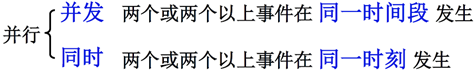 并行

并发 两个或两个以上事件在 同一时间段 发生

同时 两个或两个以上事件在 同一时刻 发生